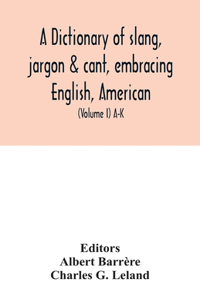 A Dictionary of slang, jargon & cant, embracing English, American

(Volume I) A-K

Editors
Albert Barrère
Charles G. Leland